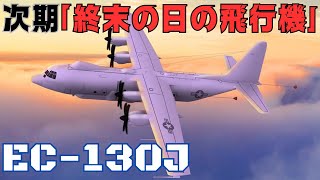 次期「終末の日の飛行機」

EC-130J